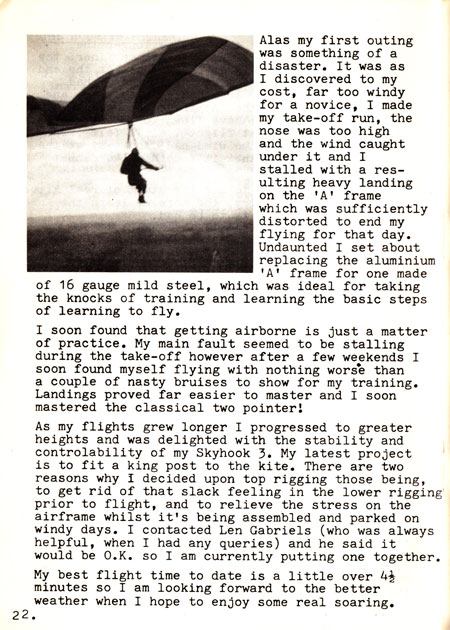 Alas my first outing was something of a disaster. It was as I discovered to my cost, far too windy for a novice, I made my take-off run, the nose was too high and the wind caught under it and I stalled with a resulting heavy landing on the 'A' frame which was sufficiently distorted to end my flying for that day. Undaunted I set about replacing the aluminium 'A' frame for one made of 16 gauge mild steel, which was ideal for taking the knocks of training and learning the basic steps of learning to fly.

I soon found that getting airborne is just a matter of practice. My main fault seemed to be stalling during the take-off however after a few weekends I soon found myself flying with nothing worse than a couple of nasty bruises to show for my training. Landings proved far easier to master and I soon mastered the classical two pointer!

As my flights grew longer I progressed to greater heights and was delighted with the stability and controlability of my Skyhook 3. My latest project is to fit a king post to the kite. There are two reasons why I decided upon top rigging those being, to get rid of that slack feeling in the lower rigging prior to flight, and to relieve the stress on the airframe whilst it's being assembled and parked on windy days. I contacted Len Gabriels (who was always helpful, when I had any queries) and he said it would be O.K. so I am currently putting one together.

My best flight time to date is a little over $4\frac{1}{2}$ minutes so I am looking forward to the better weather when I hope to enjoy some real soaring.

22.